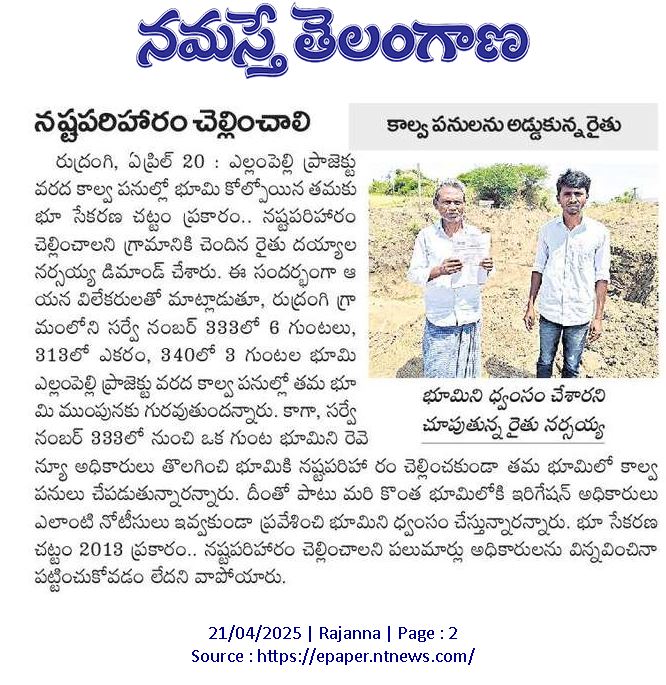 నమస్తే తెలంగాణ

నష్టపరిహారం చెల్లించాలి

కాల్వ పనులను అడ్డుకున్న రైతు

రుద్రంగి, ఏప్రిల్ 20 : ఎల్లంపెల్లి ప్రాజెక్టు వరద కాల్వ పనుల్లో భూమి కోల్పోయిన తమకు భూ సేకరణ చట్టం ప్రకారం.. నష్టపరిహారం చెల్లించాలని గ్రామానికి చెందిన రైతు దయ్యాల నర్సయ్య డిమాండ్ చేశారు. ఈ సందర్భంగా ఆయన విలేకరులతో మాట్లాడుతూ, రుద్రంగి గ్రామంలోని సర్వే నంబర్ 333లో 6 గుంటలు, 313లో ఎకరం, 340లో 3 గుంటల భూమి ఎల్లంపెల్లి ప్రాజెక్టు వరద కాల్వ పనుల్లో తమ భూమి ముంపునకు గురవుతుందన్నారు. కాగా, సర్వే నంబర్ 333లో నుంచి ఒక గుంట భూమిని రెవెన్యూ అధికారులు తొలగించి భూమికి నష్టపరిహా రం చెల్లించకుండా తమ భూమిలో కాల్వ పనులు చేపడుతున్నారన్నారు. దీంతో పాటు మరి కొంత భూమిలోకి ఇరిగేషన్ అధికారులు ఎలాంటి నోటీసులు ఇవ్వకుండా ప్రవేశించి భూమిని ధ్వంసం చేస్తున్నారన్నారు. భూ సేకరణ చట్టం 2013 ప్రకారం.. నష్టపరిహారం చెల్లించాలని పలుమార్లు అధికారులను విన్నవించినా పట్టించుకోవడం లేదని వాపోయారు.

భూమిని ధ్వంసం చేశారని చూపుతున్న రైతు నర్సయ్య

21/04/2025 | Rajanna | Page : 2
Source : https://epaper.ntnews.com/